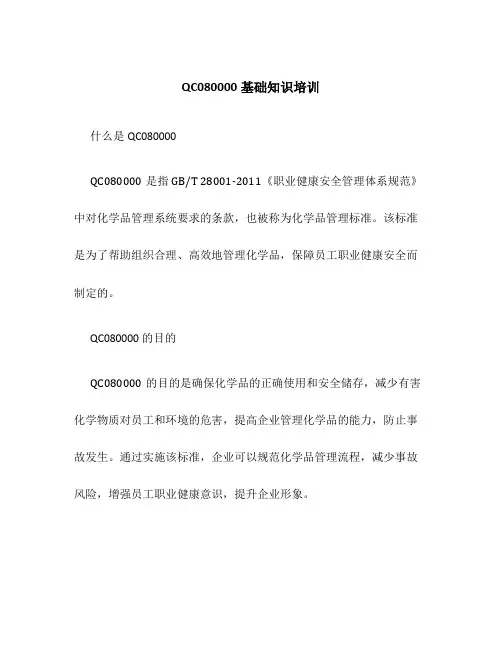 QC080000 基础知识培训

什么是 QC080000

QC080000 是指 GB/T 28001-2011《职业健康安全管理体系规范》中对化学品管理系统要求的条款，也被称为化学品管理标准。该标准是为了帮助组织合理、高效地管理化学品，保障员工职业健康安全而制定的。

QC080000 的目的

QC080000 的目的是确保化学品的正确使用和安全储存，减少有害化学物质对员工和环境的危害，提高企业管理化学品的能力，防止事故发生。通过实施该标准，企业可以规范化学品管理流程，减少事故风险，增强员工职业健康意识，提升企业形象。